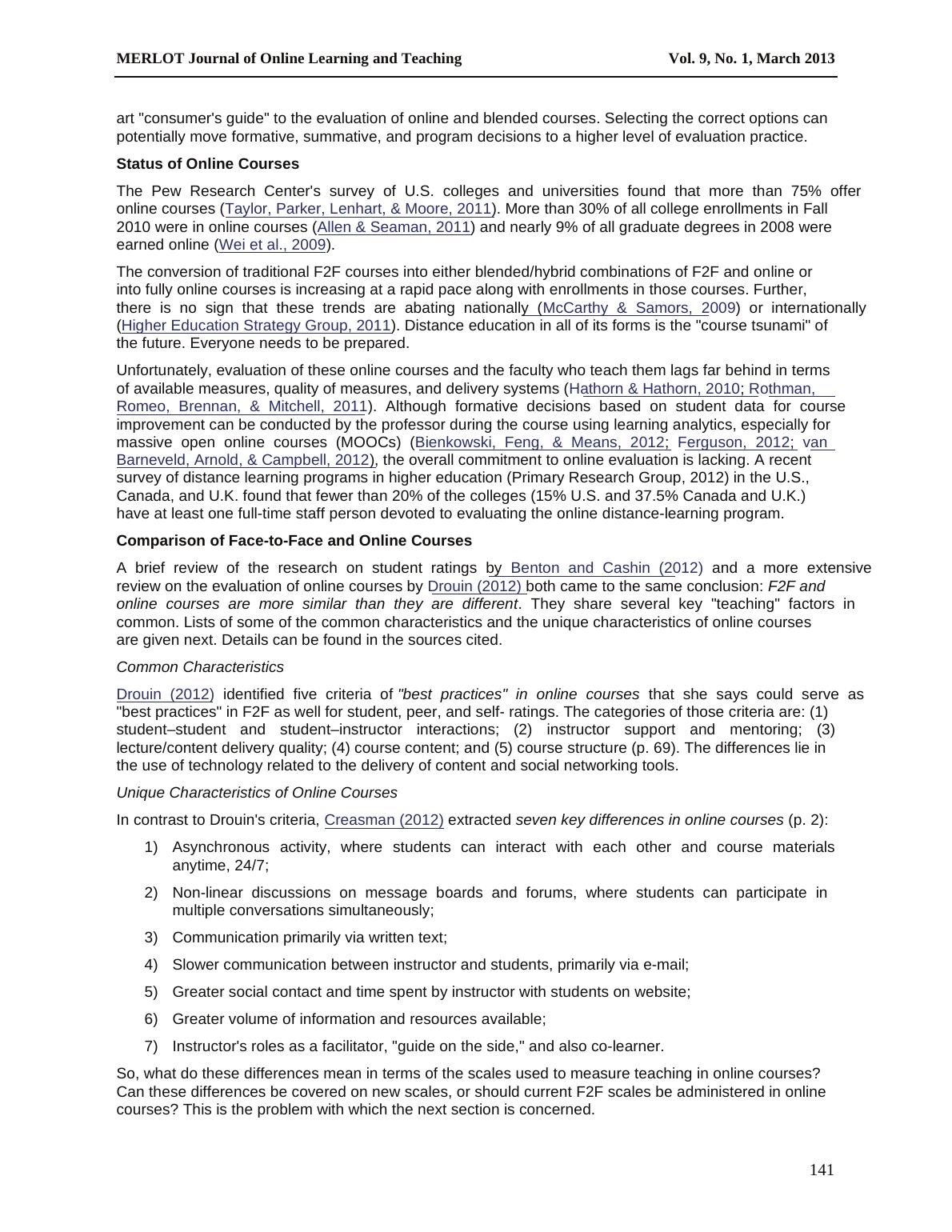 MERLOT Journal of Online Learning and Teaching Vol. 9, No. 1, March 2013

art "consumer's guide" to the evaluation of online and blended courses. Selecting the correct options can potentially move formative, summative, and program decisions to a higher level of evaluation practice.

Status of Online Courses

The Pew Research Center's survey of U.S. colleges and universities found that more than 75% offer online courses (Taylor, Parker, Lenhart, & Moore, 2011). More than 30% of all college enrollments in Fall 2010 were in online courses (Allen & Seaman, 2011) and nearly 9% of all graduate degrees in 2008 were earned online (Wei et al., 2009).

The conversion of traditional F2F courses into either blended/hybrid combinations of F2F and online or into fully online courses is increasing at a rapid pace along with enrollments in those courses. Further, there is no sign that these trends are abating nationally (McCarthy & Samors, 2009) or internationally (Higher Education Strategy Group, 2011). Distance education in all of its forms is the "course tsunami" of the future. Everyone needs to be prepared.

Unfortunately, evaluation of these online courses and the faculty who teach them lags far behind in terms of available measures, quality of measures, and delivery systems (Hathorn & Hathorn, 2010; Rothman, Romeo, Brennan, & Mitchell, 2011). Although formative decisions based on student data for course improvement can be conducted by the professor during the course using learning analytics, especially for massive open online courses (MOOCs) (Bienkowski, Feng, & Means, 2012; Ferguson, 2012; van Barneveld, Arnold, & Campbell, 2012), the overall commitment to online evaluation is lacking. A recent survey of distance learning programs in higher education (Primary Research Group, 2012) in the U.S., Canada, and U.K. found that fewer than 20% of the colleges (15% U.S. and 37.5% Canada and U.K.) have at least one full-time staff person devoted to evaluating the online distance-learning program.

Comparison of Face-to-Face and Online Courses

A brief review of the research on student ratings by Benton and Cashin (2012) and a more extensive review on the evaluation of online courses by Drouin (2012) both came to the same conclusion: F2F and online courses are more similar than they are different. They share several key "teaching" factors in common. Lists of some of the common characteristics and the unique characteristics of online courses are given next. Details can be found in the sources cited.

Common Characteristics

Drouin (2012) identified five criteria of "best practices" in online courses that she says could serve as "best practices" in F2F as well for student, peer, and self- ratings. The categories of those criteria are: (1) student–student and student–instructor interactions; (2) instructor support and mentoring; (3) lecture/content delivery quality; (4) course content; and (5) course structure (p. 69). The differences lie in the use of technology related to the delivery of content and social networking tools.

Unique Characteristics of Online Courses

In contrast to Drouin's criteria, Creasman (2012) extracted seven key differences in online courses (p. 2):

1) Asynchronous activity, where students can interact with each other and course materials anytime, 24/7;

2) Non-linear discussions on message boards and forums, where students can participate in multiple conversations simultaneously;

3) Communication primarily via written text;

4) Slower communication between instructor and students, primarily via e-mail;

5) Greater social contact and time spent by instructor with students on website;

6) Greater volume of information and resources available;

7) Instructor's roles as a facilitator, "guide on the side," and also co-learner.

So, what do these differences mean in terms of the scales used to measure teaching in online courses? Can these differences be covered on new scales, or should current F2F scales be administered in online courses? This is the problem with which the next section is concerned.

141